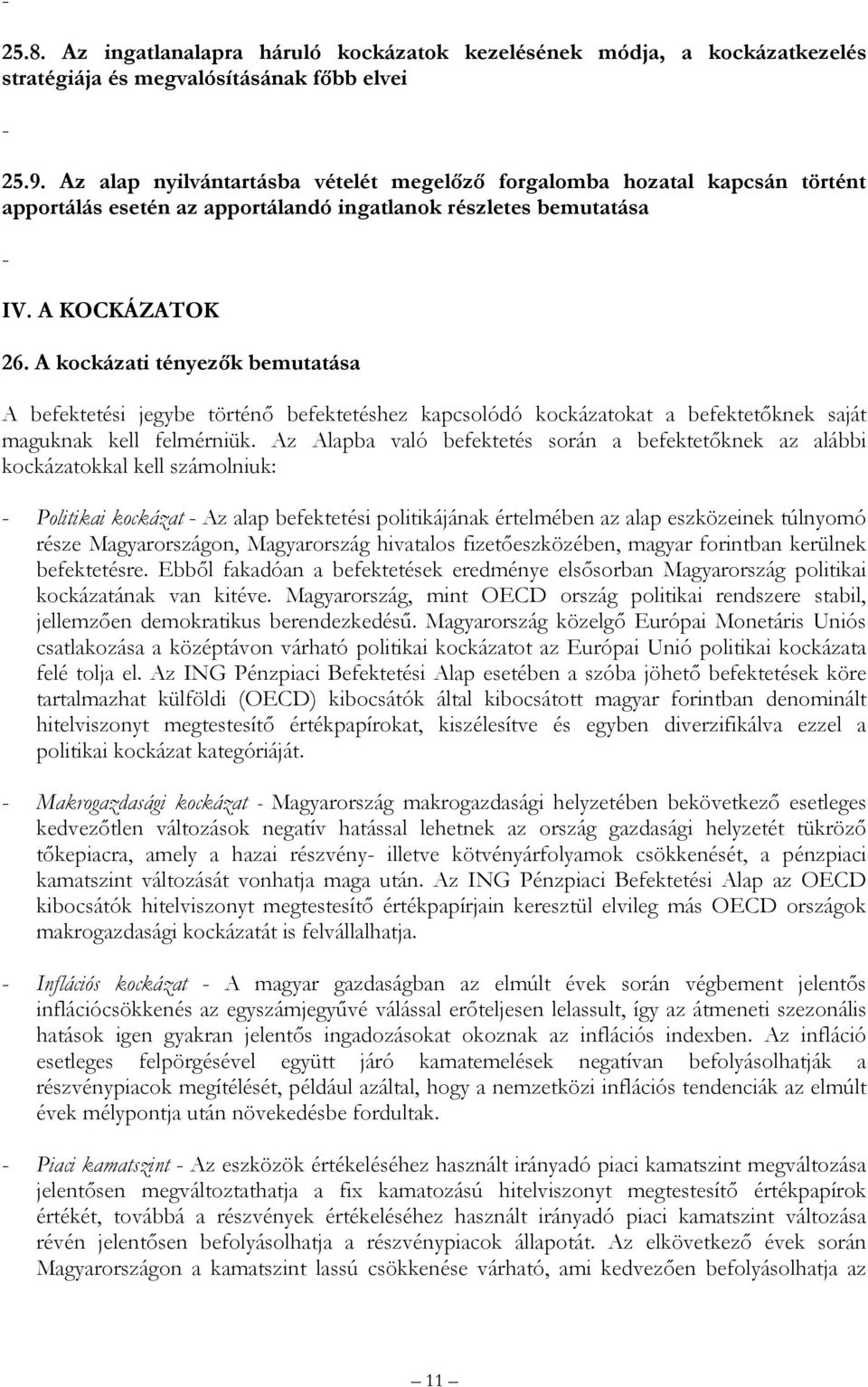 -

25.8. Az ingatlanalapra háruló kockázatok kezelésének módja, a kockázatkezelés stratégiája és megvalósításának főbb elvei

-

25.9. Az alap nyilvántartásba vételét megelőző forgalomba hozatal kapcsán történt apportálás esetén az apportálandó ingatlanok részletes bemutatása

-

IV. A KOCKÁZATOK

26. A kockázati tényezők bemutatása

A befektetési jegybe történő befektetéshez kapcsolódó kockázatokat a befektetőknek saját maguknak kell felmérniük. Az Alapba való befektetés során a befektetőknek az alábbi kockázatokkal kell számolniuk:

- Politikai kockázat - Az alap befektetési politikájának értelmében az alap eszközeinek túlnyomó része Magyarországon, Magyarország hivatalos fizetőeszközében, magyar forintban kerülnek befektetésre. Ebből fakadóan a befektetések eredménye elsősorban Magyarország politikai kockázatának van kitéve. Magyarország, mint OECD ország politikai rendszere stabil, jellemzően demokratikus berendezkedésű. Magyarország közelgő Európai Monetáris Uniós csatlakozása a középtávon várható politikai kockázatot az Európai Unió politikai kockázata felé tolja el. Az ING Pénzpiaci Befektetési Alap esetében a szóba jöhető befektetések köre tartalmazhat külföldi (OECD) kibocsátók által kibocsátott magyar forintban denominált hitelviszonyt megtestesítő értékpapírokat, kiszélesítve és egyben diverzifikálva ezzel a politikai kockázat kategóriáját.

- Makrogazdasági kockázat - Magyarország makrogazdasági helyzetében bekövetkező esetleges kedvezőtlen változások negatív hatással lehetnek az ország gazdasági helyzetét tükröző tőkepiacra, amely a hazai részvény- illetve kötvényárfolyamok csökkenését, a pénzpiaci kamatszint változását vonhatja maga után. Az ING Pénzpiaci Befektetési Alap az OECD kibocsátók hitelviszonyt megtestesítő értékpapírjain keresztül elvileg más OECD országok makrogazdasági kockázatát is felvállalhatja.

- Inflációs kockázat - A magyar gazdaságban az elmúlt évek során végbement jelentős inflációcsökkenés az egyszámjegyűvé válással erőteljesen lelassult, így az átmeneti szezonális hatások igen gyakran jelentős ingadozásokat okoznak az inflációs indexben. Az infláció esetleges felpörgésével együtt járó kamatemelések negatívan befolyásolhatják a részvénypiacok megítélését, például azáltal, hogy a nemzetközi inflációs tendenciák az elmúlt évek mélypontja után növekedésbe fordultak.

- Piaci kamatszint - Az eszközök értékeléséhez használt irányadó piaci kamatszint megváltozása jelentősen megváltoztathatja a fix kamatozású hitelviszonyt megtestesítő értékpapírok értékét, továbbá a részvények értékeléséhez használt irányadó piaci kamatszint változása révén jelentősen befolyásolhatja a részvénypiacok állapotát. Az elkövetkező évek során Magyarországon a kamatszint lassú csökkenése várható, ami kedvezően befolyásolhatja az

— 11 —